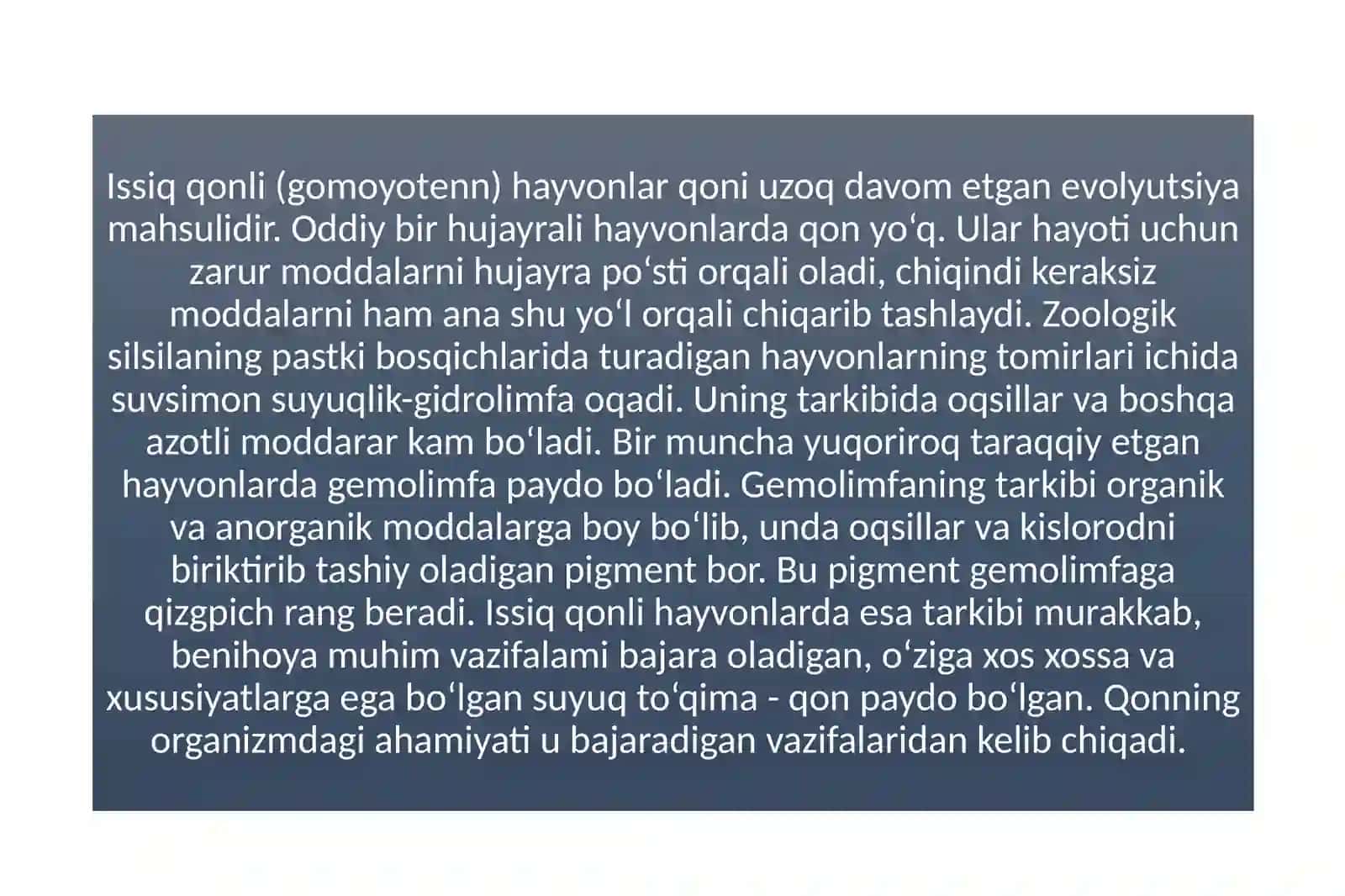 Issiq qonli (gomoyotenn) hayvonlar qoni uzoq davom etgan evolyutsiya mahsulidir. Oddiy bir hujayrali hayvonlarda qon yoʻq. Ular hayoti uchun zarur moddalarni hujayra poʻsti orqali oladi, chiqindi keraksiz moddalarni ham ana shu yoʻl orqali chiqarib tashlaydi. Zoologik silsilaning pastki bosqichlarida turadigan hayvonlarning tomirlari ichida suvsimon suyuqlik-gidrolimfa oqadi. Uning tarkibida oqsillar va boshqa azotli moddarar kam boʻladi. Bir muncha yuqoriroq taraqqiy etgan hayvonlarda gemolimfa paydo boʻladi. Gemolimfaning tarkibi organik va anorganik moddalarga boy boʻlib, unda oqsillar va kislorodni biriktirib tashiy oladigan pigment bor. Bu pigment gemolimfaga qizgpich rang beradi. Issiq qonli hayvonlarda esa tarkibi murakkab, benihoya muhim vazifalami bajara oladigan, oʻziga xos xossa va xususiyatlarga ega boʻlgan suyuq toʻqima - qon paydo boʻlgan. Qonning organizmdagi ahamiyati u bajaradigan vazifalaridan kelib chiqadi.